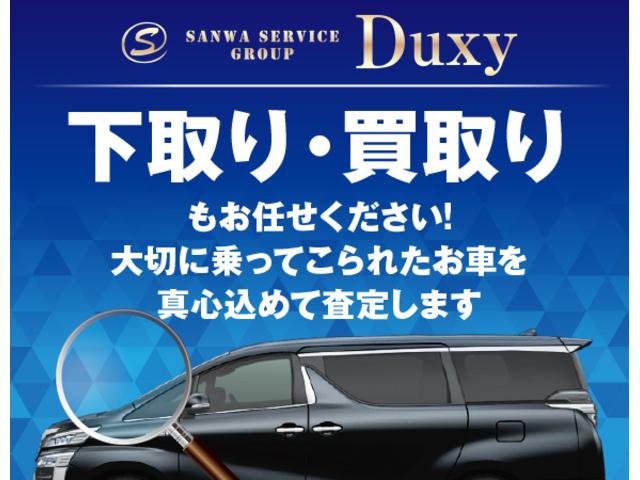 S SANWA SERVICE GROUP Duxy

下取り・買取り

もお任せください!
大切に乗ってこられたお車を
真心込めて査定します